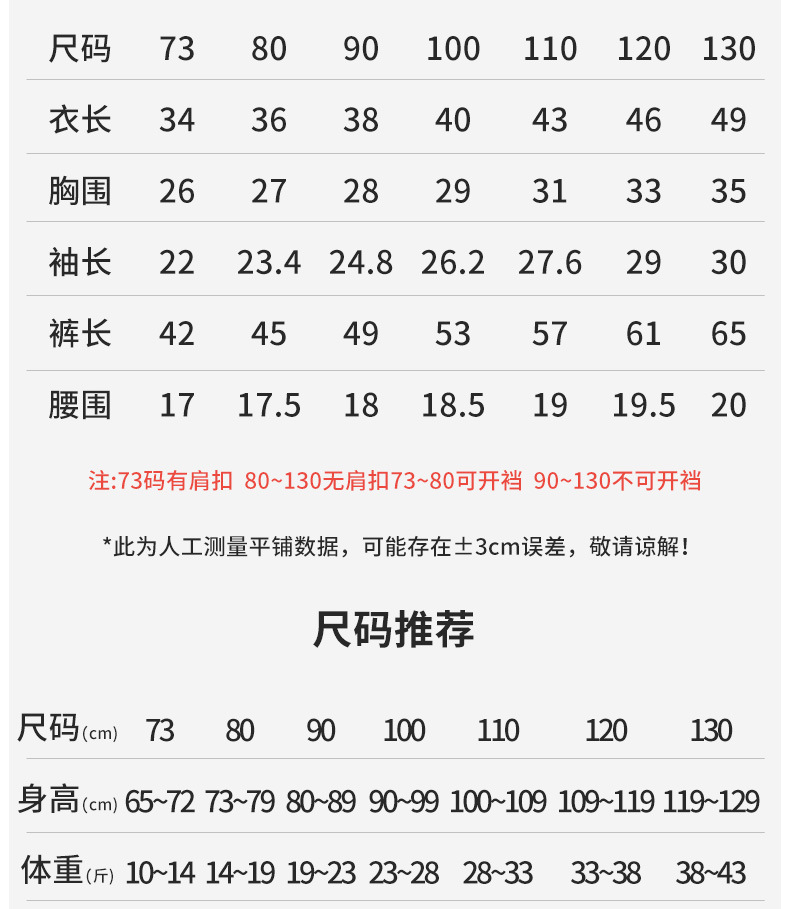 | 尺码 | 73 | 80 | 90 | 100 | 110 | 120 | 130 |
|---|---|---|---|---|---|---|---|
| 衣长 | 34 | 36 | 38 | 40 | 43 | 46 | 49 |
| 胸围 | 26 | 27 | 28 | 29 | 31 | 33 | 35 |
| 袖长 | 22 | 23.4 | 24.8 | 26.2 | 27.6 | 29 | 30 |
| 裤长 | 42 | 45 | 49 | 53 | 57 | 61 | 65 |
| 腰围 | 17 | 17.5 | 18 | 18.5 | 19 | 19.5 | 20 |

注:73码有肩扣 80~130无肩扣73~80可开裆 90~130不可开裆

*此为人工测量平铺数据，可能存在±3cm误差，敬请谅解!

尺码推荐

| 尺码(cm) | 73 | 80 | 90 | 100 | 110 | 120 | 130 |
|---|---|---|---|---|---|---|---|
| 身高(cm) | 65~72 | 73~79 | 80~89 | 90~99 | 100~109 | 109~119 | 119~129 |
| 体重(斤) | 10~14 | 14~19 | 19~23 | 23~28 | 28~33 | 33~38 | 38~43 |